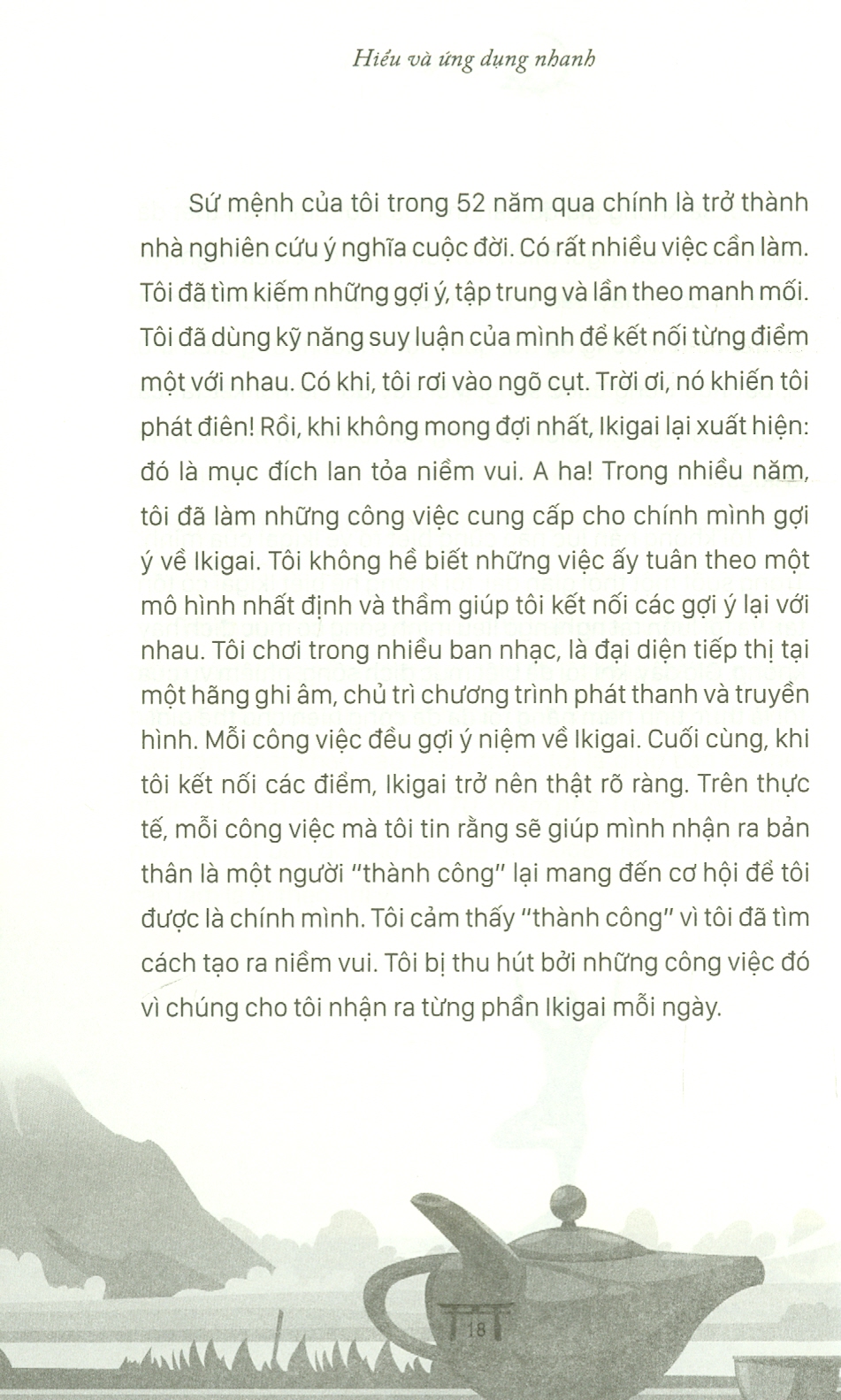 Hiểu và ứng dụng nhanh

Sứ mệnh của tôi trong 52 năm qua chính là trở thành nhà nghiên cứu ý nghĩa cuộc đời. Có rất nhiều việc cần làm. Tôi đã tìm kiếm những gợi ý, tập trung và lần theo manh mối. Tôi đã dùng kỹ năng suy luận của mình để kết nối từng điểm một với nhau. Có khi, tôi rơi vào ngõ cụt. Trời ơi, nó khiến tôi phát điên! Rồi, khi không mong đợi nhất, Ikigai lại xuất hiện: đó là mục đích lan tỏa niềm vui. A ha! Trong nhiều năm, tôi đã làm những công việc cung cấp cho chính mình gợi ý về Ikigai. Tôi không hề biết những việc ấy tuân theo một mô hình nhất định và thầm giúp tôi kết nối các gợi ý lại với nhau. Tôi chơi trong nhiều ban nhạc, là đại diện tiếp thị tại một hãng ghi âm, chủ trì chương trình phát thanh và truyền hình. Mỗi công việc đều gợi ý niệm về Ikigai. Cuối cùng, khi tôi kết nối các điểm, Ikigai trở nên thật rõ ràng. Trên thực tế, mỗi công việc mà tôi tin rằng sẽ giúp mình nhận ra bản thân là một người "thành công" lại mang đến cơ hội để tôi được là chính mình. Tôi cảm thấy "thành công" vì tôi đã tìm cách tạo ra niềm vui. Tôi bị thu hút bởi những công việc đó vì chúng cho tôi nhận ra từng phần Ikigai mỗi ngày.

18